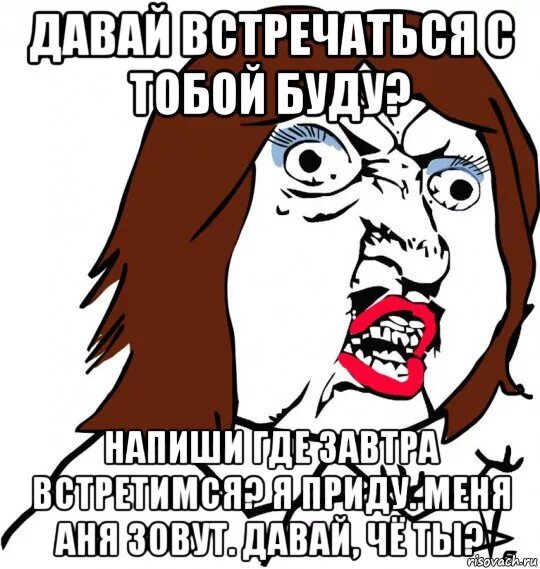 ДАВАЙ ВСТРЕЧАТЬСЯ С ТОБОЙ БУДУ?

НАПИШИ ГДЕ ЗАВТРА ВСТРЕТИМСЯ? Я ПРИДУ. МЕНЯ АНЯ ЗОВУТ. ДАВАЙ, ЧЁ ТЫ?

risovach.ru